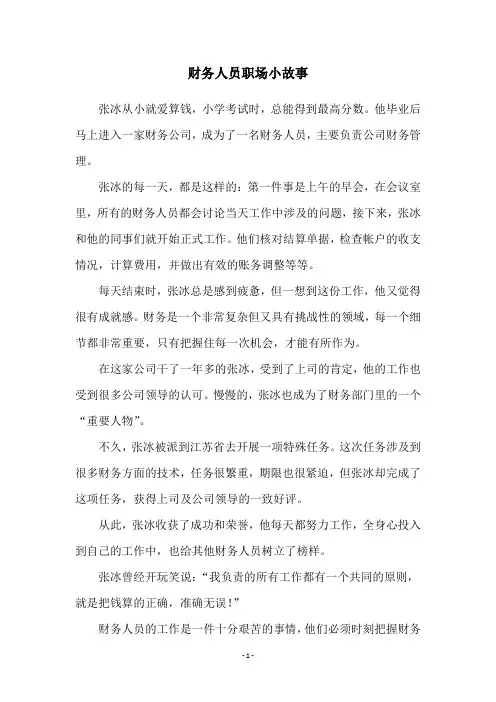 财务人员职场小故事

张冰从小就爱算钱，小学考试时，总能得到最高分数。他毕业后马上进入一家财务公司，成为了一名财务人员，主要负责公司财务管理。

张冰的每一天，都是这样的：第一件事是上午的早会，在会议室里，所有的财务人员都会讨论当天工作中涉及的问题，接下来，张冰和他的同事们就开始正式工作。他们核对结算单据，检查帐户的收支情况，计算费用，并做出有效的账务调整等等。

每天结束时，张冰总是感到疲惫，但一想到这份工作，他又觉得很有成就感。财务是一个非常复杂但又具有挑战性的领域，每一个细节都非常重要，只有把握住每一次机会，才能有所作为。

在这家公司干了一年多的张冰，受到了上司的肯定，他的工作也受到很多公司领导的认可。慢慢的，张冰也成为了财务部门里的一个“重要人物”。

不久，张冰被派到江苏省去开展一项特殊任务。这次任务涉及到很多财务方面的技术，任务很繁重，期限也很紧迫，但张冰却完成了这项任务，获得上司及公司领导的一致好评。

从此，张冰收获了成功和荣誉，他每天都努力工作，全身心投入到自己的工作中，也给其他财务人员树立了榜样。

张冰曾经开玩笑说：“我负责的所有工作都有一个共同的原则，就是把钱算的正确，准确无误！”

财务人员的工作是一件十分艰苦的事情，他们必须时刻把握财务

- 1 -